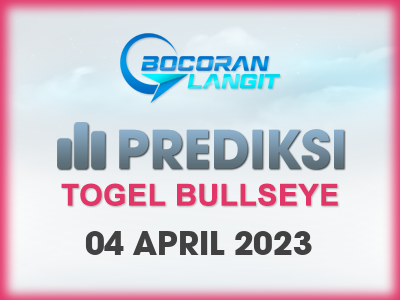 BOCORAN LANGIT

PREDIKSI

TOGEL BULLSEYE

04 APRIL 2023